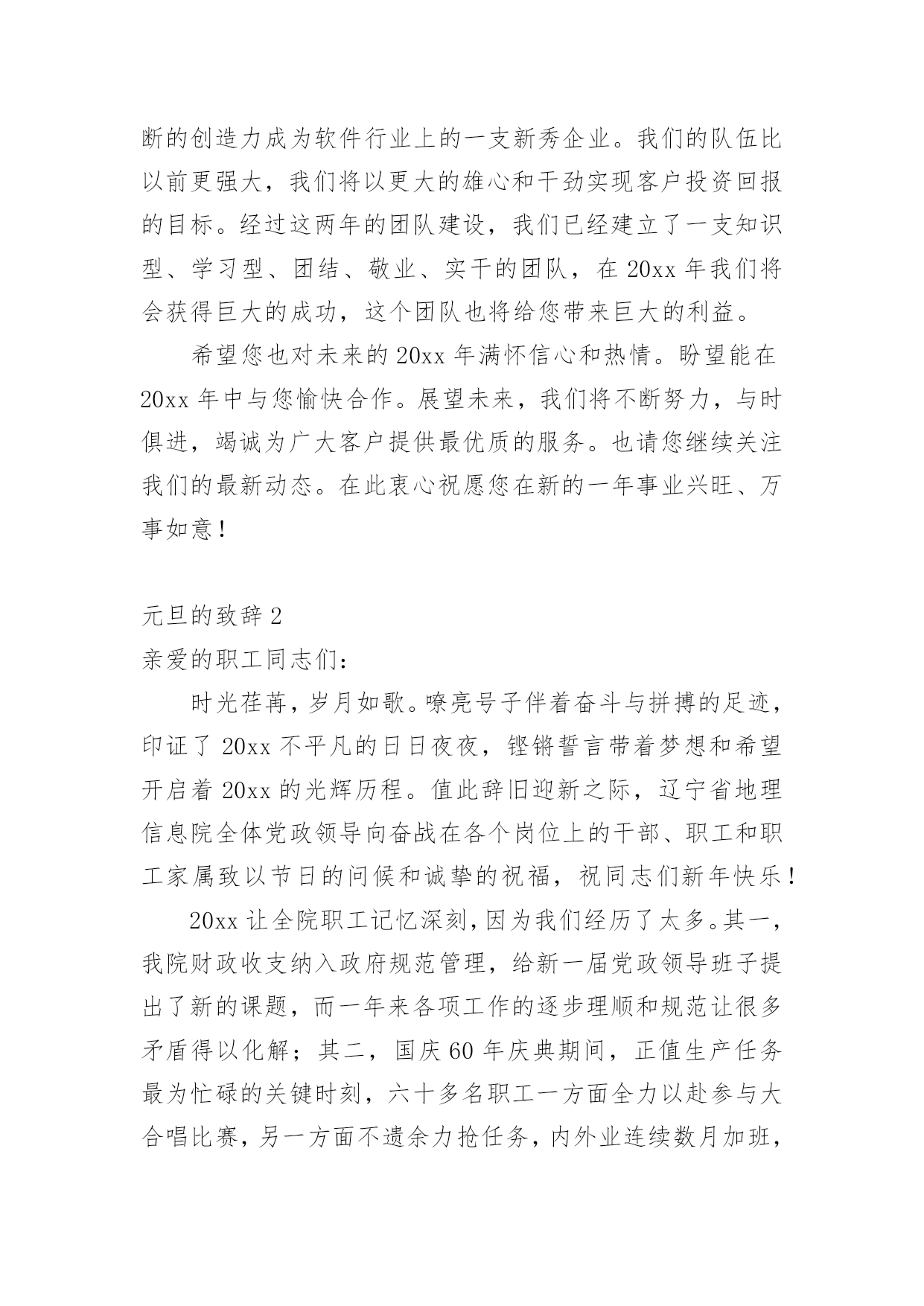 断的创造力成为软件行业上的一支新秀企业。我们的队伍比以前更强大，我们将以更大的雄心和干劲实现客户投资回报的目标。经过这两年的团队建设，我们已经建立了一支知识型、学习型、团结、敬业、实干的团队，在 20xx 年我们将会获得巨大的成功，这个团队也将给您带来巨大的利益。

希望您也对未来的 20xx 年满怀信心和热情。盼望能在 20xx 年中与您愉快合作。展望未来，我们将不断努力，与时俱进，竭诚为广大客户提供最优质的服务。也请您继续关注我们的最新动态。在此衷心祝愿您在新的一年事业兴旺、万事如意！

元旦的致辞 2

亲爱的职工同志们：

时光荏苒，岁月如歌。嘹亮号子伴着奋斗与拼搏的足迹，印证了 20xx 不平凡的日日夜夜，铿锵誓言带着梦想和希望开启着 20xx 的光辉历程。值此辞旧迎新之际，辽宁省地理信息院全体党政领导向奋战在各个岗位上的干部、职工和职工家属致以节日的问候和诚挚的祝福，祝同志们新年快乐！

20xx 让全院职工记忆深刻，因为我们经历了太多。其一，我院财政收支纳入政府规范管理，给新一届党政领导班子提出了新的课题，而一年来各项工作的逐步理顺和规范让很多矛盾得以化解；其二，国庆 60 年庆典期间，正值生产任务最为忙碌的关键时刻，六十多名职工一方面全力以赴参与大合唱比赛，另一方面不遗余力抢任务，内外业连续数月加班，